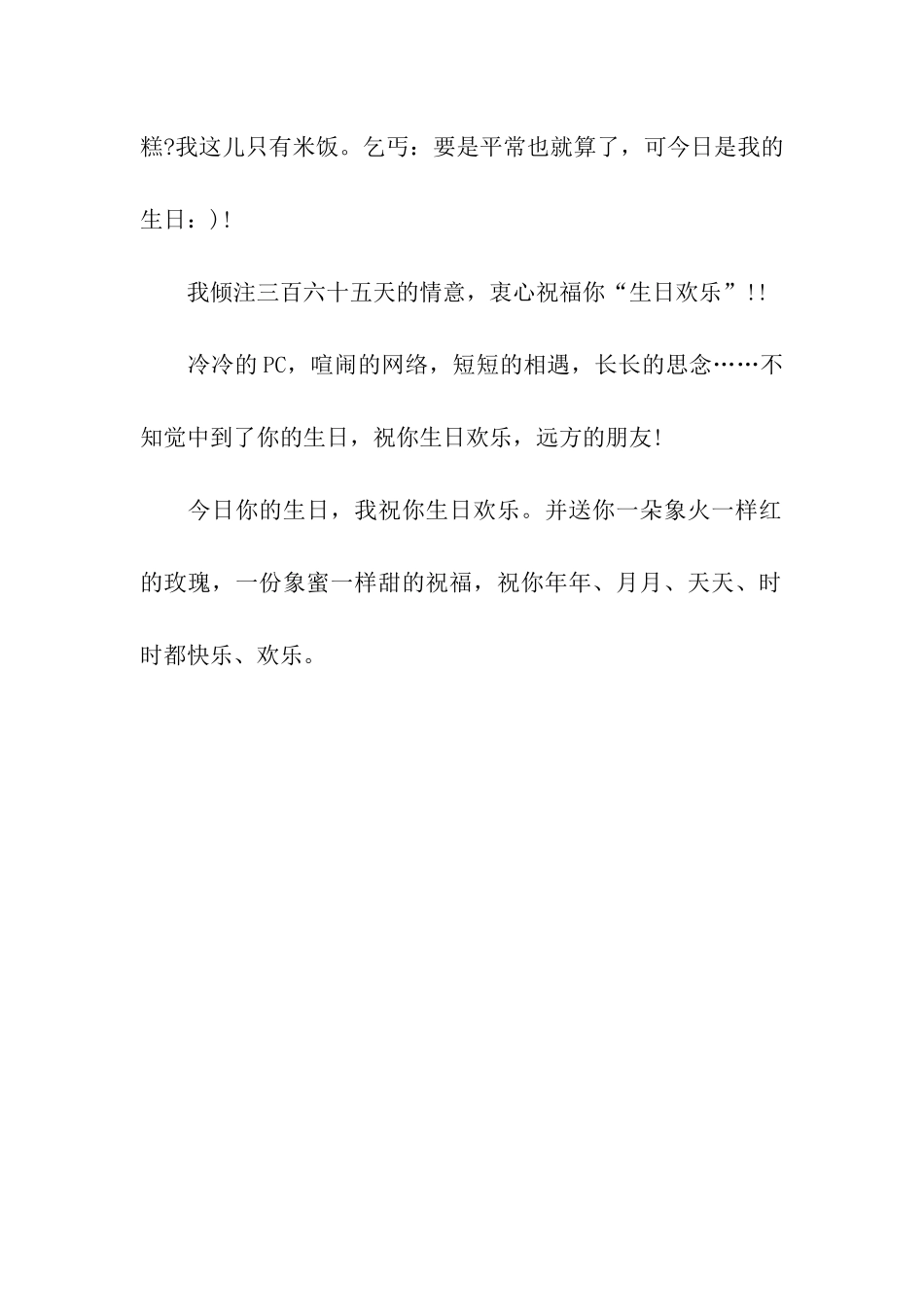 糕?我这儿只有米饭。乞丐：要是平常也就算了，可今日是我的生日：)!

我倾注三百六十五天的情意，衷心祝福你“生日欢乐”!!

冷冷的PC，喧闹的网络，短短的相遇，长长的思念……不知觉中到了你的生日，祝你生日欢乐，远方的朋友!

今日你的生日，我祝你生日欢乐。并送你一朵象火一样红的玫瑰，一份象蜜一样甜的祝福，祝你年年、月月、天天、时时都快乐、欢乐。